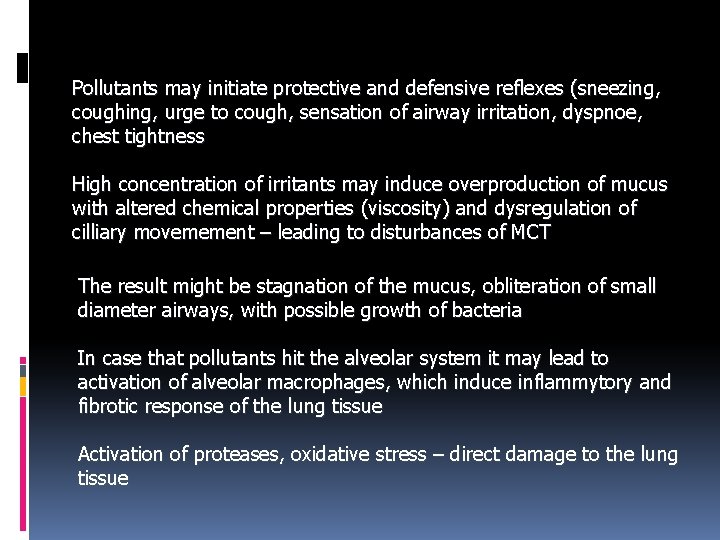 Pollutants may initiate protective and defensive reflexes (sneezing, coughing, urge to cough, sensation of airway irritation, dyspnoe, chest tightness

High concentration of irritants may induce overproduction of mucus with altered chemical properties (viscosity) and dysregulation of cilliary movemement – leading to disturbances of MCT

The result might be stagnation of the mucus, obliteration of small diameter airways, with possible growth of bacteria

In case that pollutants hit the alveolar system it may lead to activation of alveolar macrophages, which induce inflammytory and fibrotic response of the lung tissue

Activation of proteases, oxidative stress – direct damage to the lung tissue